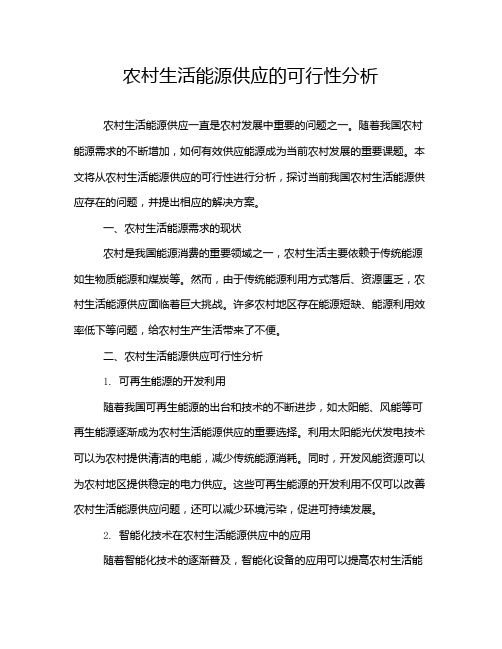 农村生活能源供应的可行性分析

农村生活能源供应一直是农村发展中重要的问题之一。随着我国农村能源需求的不断增加，如何有效供应能源成为当前农村发展的重要课题。本文将从农村生活能源供应的可行性进行分析，探讨当前我国农村生活能源供应存在的问题，并提出相应的解决方案。

一、农村生活能源需求的现状

农村是我国能源消费的重要领域之一，农村生活主要依赖于传统能源如生物质能源和煤炭等。然而，由于传统能源利用方式落后、资源匮乏，农村生活能源供应面临着巨大挑战。许多农村地区存在能源短缺、能源利用效率低下等问题，给农村生产生活带来了不便。

二、农村生活能源供应可行性分析

1. 可再生能源的开发利用

随着我国可再生能源的出台和技术的不断进步，如太阳能、风能等可再生能源逐渐成为农村生活能源供应的重要选择。利用太阳能光伏发电技术可以为农村提供清洁的电能，减少传统能源消耗。同时，开发风能资源可以为农村地区提供稳定的电力供应。这些可再生能源的开发利用不仅可以改善农村生活能源供应问题，还可以减少环境污染，促进可持续发展。

2. 智能化技术在农村生活能源供应中的应用

随着智能化技术的逐渐普及，智能化设备的应用可以提高农村生活能